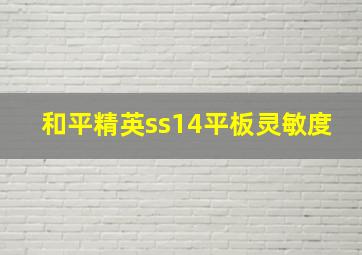 和平精英ss14平板灵敏度